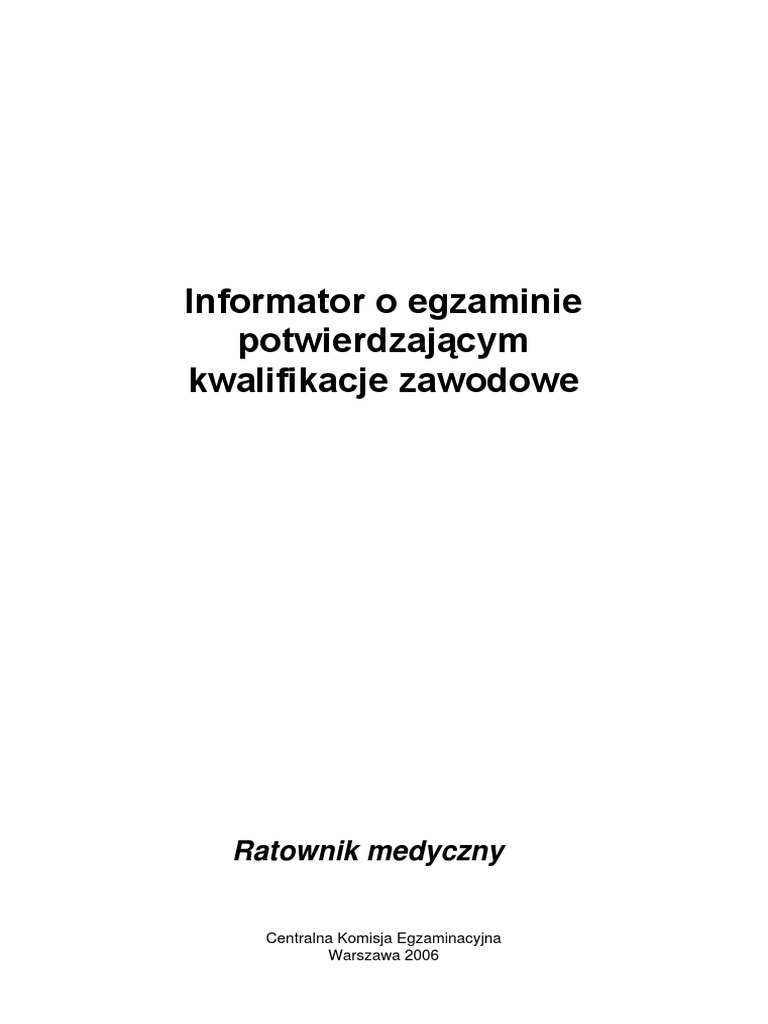 Informator o egzaminie potwierdzającym kwalifikacje zawodowe

Ratownik medyczny

Centralna Komisja Egzaminacyjna
Warszawa 2006